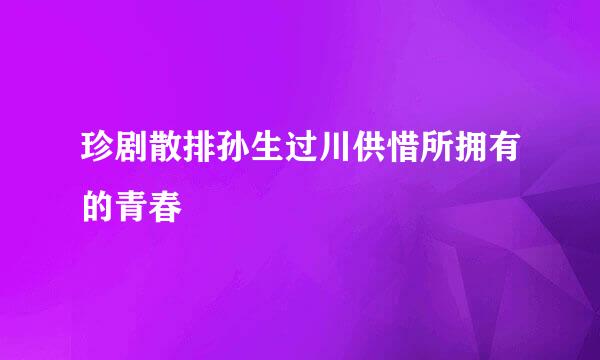 珍剧散排孙生过川供惜所拥有的青春